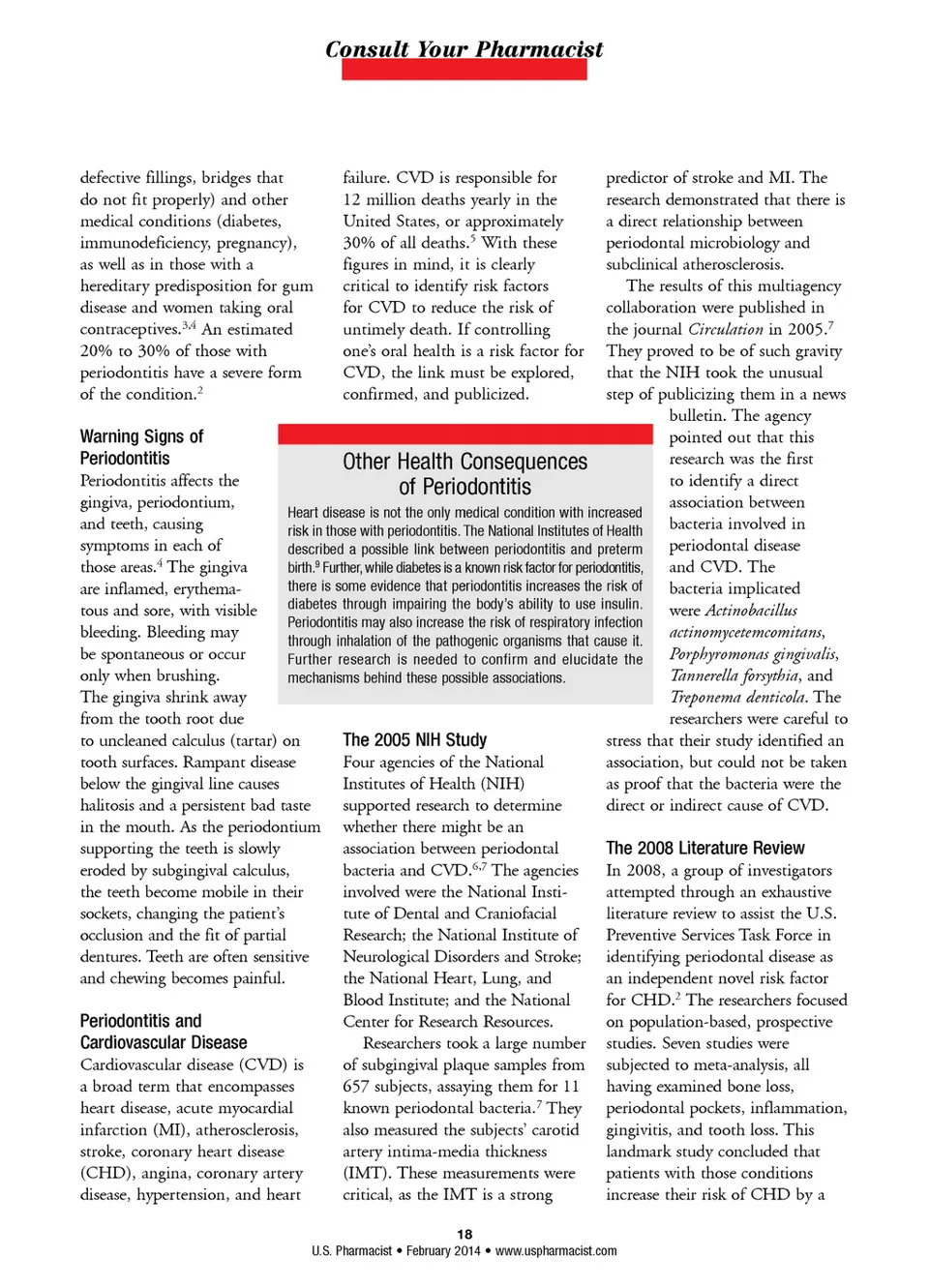 Consult Your Pharmacist

defective fillings, bridges that do not fit properly) and other medical conditions (diabetes, immunodeficiency, pregnancy), as well as in those with a hereditary predisposition for gum disease and women taking oral contraceptives.$^{3,4}$ An estimated 20% to 30% of those with periodontitis have a severe form of the condition.$^{2}$

Warning Signs of Periodontitis

Periodontitis affects the gingiva, periodontium, and teeth, causing symptoms in each of those areas.$^{4}$ The gingiva are inflamed, erythematous and sore, with visible bleeding. Bleeding may be spontaneous or occur only when brushing. The gingiva shrink away from the tooth root due to uncleaned calculus (tartar) on tooth surfaces. Rampant disease below the gingival line causes halitosis and a persistent bad taste in the mouth. As the periodontium supporting the teeth is slowly eroded by subgingival calculus, the teeth become mobile in their sockets, changing the patient's occlusion and the fit of partial dentures. Teeth are often sensitive and chewing becomes painful.

Periodontitis and Cardiovascular Disease

Cardiovascular disease (CVD) is a broad term that encompasses heart disease, acute myocardial infarction (MI), atherosclerosis, stroke, coronary heart disease (CHD), angina, coronary artery disease, hypertension, and heart failure. CVD is responsible for 12 million deaths yearly in the United States, or approximately 30% of all deaths.$^{5}$ With these figures in mind, it is clearly critical to identify risk factors for CVD to reduce the risk of untimely death. If controlling one's oral health is a risk factor for CVD, the link must be explored, confirmed, and publicized.

Other Health Consequences of Periodontitis

Heart disease is not the only medical condition with increased risk in those with periodontitis. The National Institutes of Health described a possible link between periodontitis and preterm birth.$^{9}$ Further, while diabetes is a known risk factor for periodontitis, there is some evidence that periodontitis increases the risk of diabetes through impairing the body's ability to use insulin. Periodontitis may also increase the risk of respiratory infection through inhalation of the pathogenic organisms that cause it. Further research is needed to confirm and elucidate the mechanisms behind these possible associations.

The 2005 NIH Study

Four agencies of the National Institutes of Health (NIH) supported research to determine whether there might be an association between periodontal bacteria and CVD.$^{6,7}$ The agencies involved were the National Institute of Dental and Craniofacial Research; the National Institute of Neurological Disorders and Stroke; the National Heart, Lung, and Blood Institute; and the National Center for Research Resources.

Researchers took a large number of subgingival plaque samples from 657 subjects, assaying them for 11 known periodontal bacteria.$^{7}$ They also measured the subjects' carotid artery intima-media thickness (IMT). These measurements were critical, as the IMT is a strong predictor of stroke and MI. The research demonstrated that there is a direct relationship between periodontal microbiology and subclinical atherosclerosis.

The results of this multiagency collaboration were published in the journal Circulation in 2005.$^{7}$ They proved to be of such gravity that the NIH took the unusual step of publicizing them in a news bulletin. The agency pointed out that this research was the first to identify a direct association between bacteria involved in periodontal disease and CVD. The bacteria implicated were Actinobacillus actinomycetemcomitans, Porphyromonas gingivalis, Tannerella forsythia, and Treponema denticola. The researchers were careful to stress that their study identified an association, but could not be taken as proof that the bacteria were the direct or indirect cause of CVD.

The 2008 Literature Review

In 2008, a group of investigators attempted through an exhaustive literature review to assist the U.S. Preventive Services Task Force in identifying periodontal disease as an independent novel risk factor for CHD.$^{2}$ The researchers focused on population-based, prospective studies. Seven studies were subjected to meta-analysis, all having examined bone loss, periodontal pockets, inflammation, gingivitis, and tooth loss. This landmark study concluded that patients with those conditions increase their risk of CHD by a

18
U.S. Pharmacist • February 2014 • www.uspharmacist.com